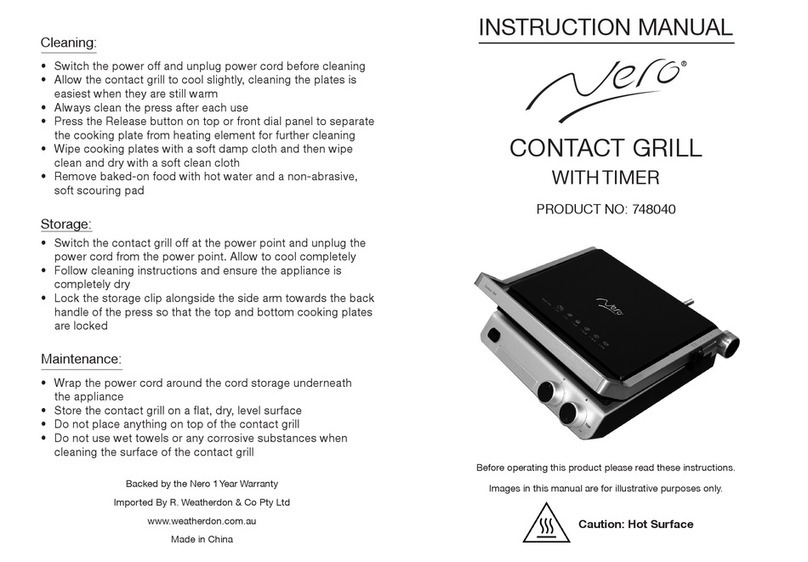 Cleaning:

• Switch the power off and unplug power cord before cleaning
• Allow the contact grill to cool slightly, cleaning the plates is easiest when they are still warm
• Always clean the press after each use
• Press the Release button on top or front dial panel to separate the cooking plate from heating element for further cleaning
• Wipe cooking plates with a soft damp cloth and then wipe clean and dry with a soft clean cloth
• Remove baked-on food with hot water and a non-abrasive, soft scouring pad

Storage:

• Switch the contact grill off at the power point and unplug the power cord from the power point. Allow to cool completely
• Follow cleaning instructions and ensure the appliance is completely dry
• Lock the storage clip alongside the side arm towards the back handle of the press so that the top and bottom cooking plates are locked

Maintenance:

• Wrap the power cord around the cord storage underneath the appliance
• Store the contact grill on a flat, dry, level surface
• Do not place anything on top of the contact grill
• Do not use wet towels or any corrosive substances when cleaning the surface of the contact grill

Backed by the Nero 1 Year Warranty

Imported By R. Weatherdon & Co Pty Ltd

www.weatherdon.com.au

Made in China

INSTRUCTION MANUAL

Nero®

CONTACT GRILL

WITH TIMER

PRODUCT NO: 748040

Nero

Before operating this product please read these instructions.

Images in this manual are for illustrative purposes only.

Caution: Hot Surface